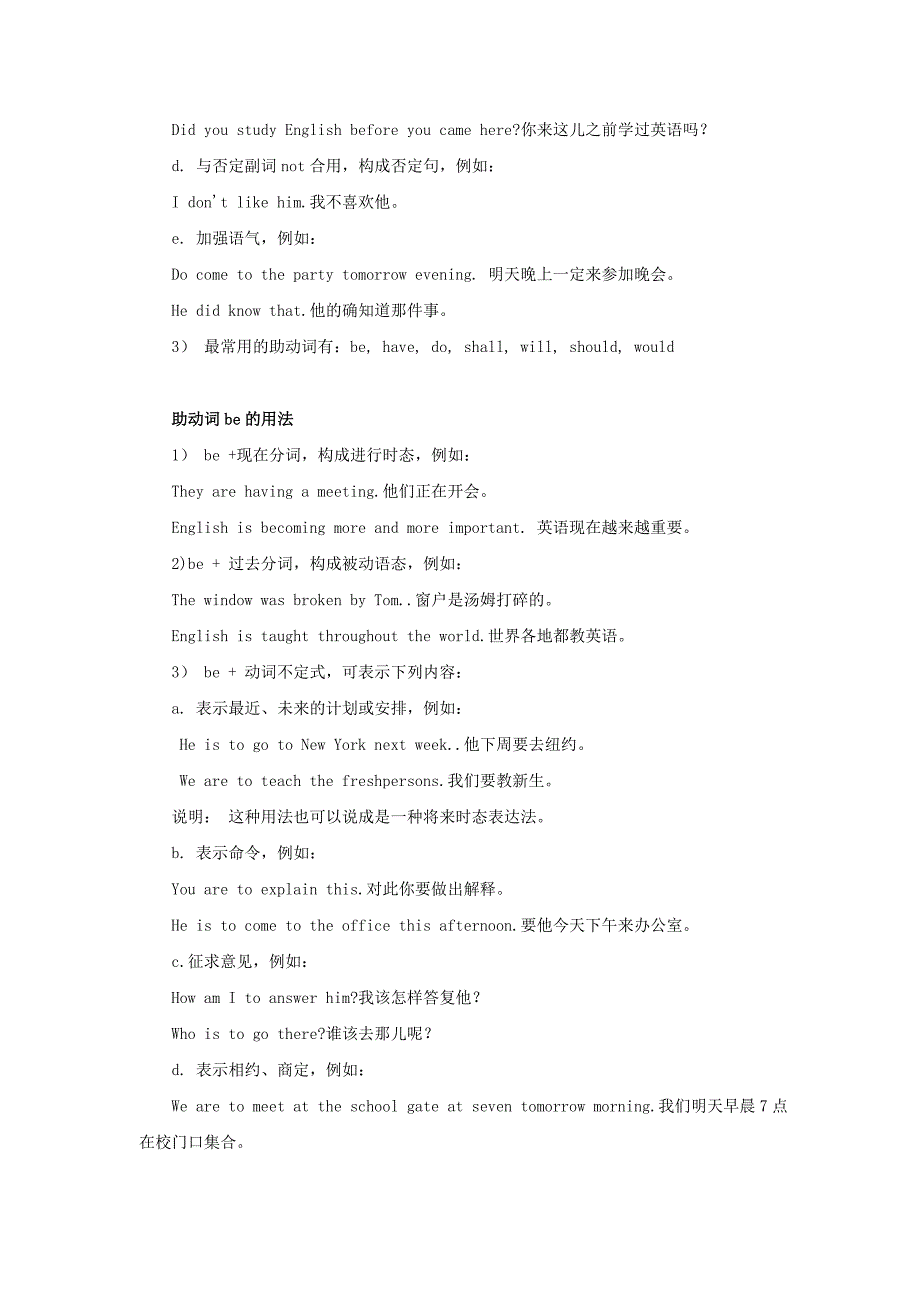 Did you study English before you came here?你来这儿之前学过英语吗？

d. 与否定副词 not 合用，构成否定句，例如：

I don't like him.我不喜欢他。

e. 加强语气，例如：

Do come to the party tomorrow evening. 明天晚上一定来参加晚会。

He did know that.他的确知道那件事。

3） 最常用的助动词有：be, have, do, shall, will, should, would

助动词 be 的用法

1） be +现在分词，构成进行时态，例如：

They are having a meeting.他们正在开会。

English is becoming more and more important. 英语现在越来越重要。

2)be + 过去分词，构成被动语态，例如：

The window was broken by Tom..窗户是汤姆打碎的。

English is taught throughout the world.世界各地都教英语。

3） be + 动词不定式，可表示下列内容：

a. 表示最近、未来的计划或安排，例如：

He is to go to New York next week..他下周要去纽约。

We are to teach the freshpersons.我们要教新生。

说明： 这种用法也可以说成是一种将来时态表达法。

b. 表示命令，例如：

You are to explain this.对此你要做出解释。

He is to come to the office this afternoon.要他今天下午来办公室。

c.征求意见，例如：

How am I to answer him?我该怎样答复他？

Who is to go there?谁该去那儿呢？

d. 表示相约、商定，例如：

We are to meet at the school gate at seven tomorrow morning.我们明天早晨 7 点在校门口集合。